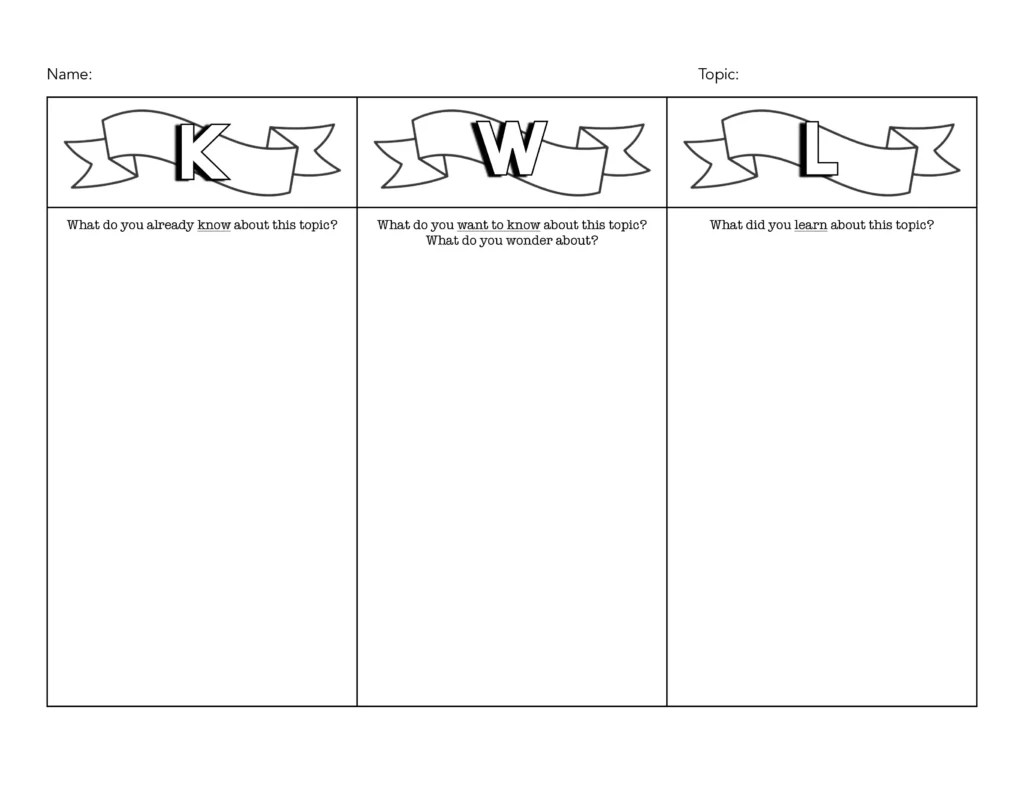 Name:

Topic:

| K | W | L |
|---|---|---|
| What do you already know about this topic? | What do you want to know about this topic? What do you wonder about? | What did you learn about this topic? |